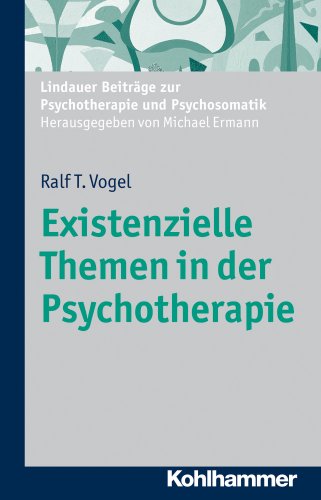 Lindauer Beiträge zur Psychotherapie und Psychosomatik
Herausgegeben von Michael Ermann

Ralf T. Vogel

Existenzielle Themen in der Psychotherapie

Kohlhammer